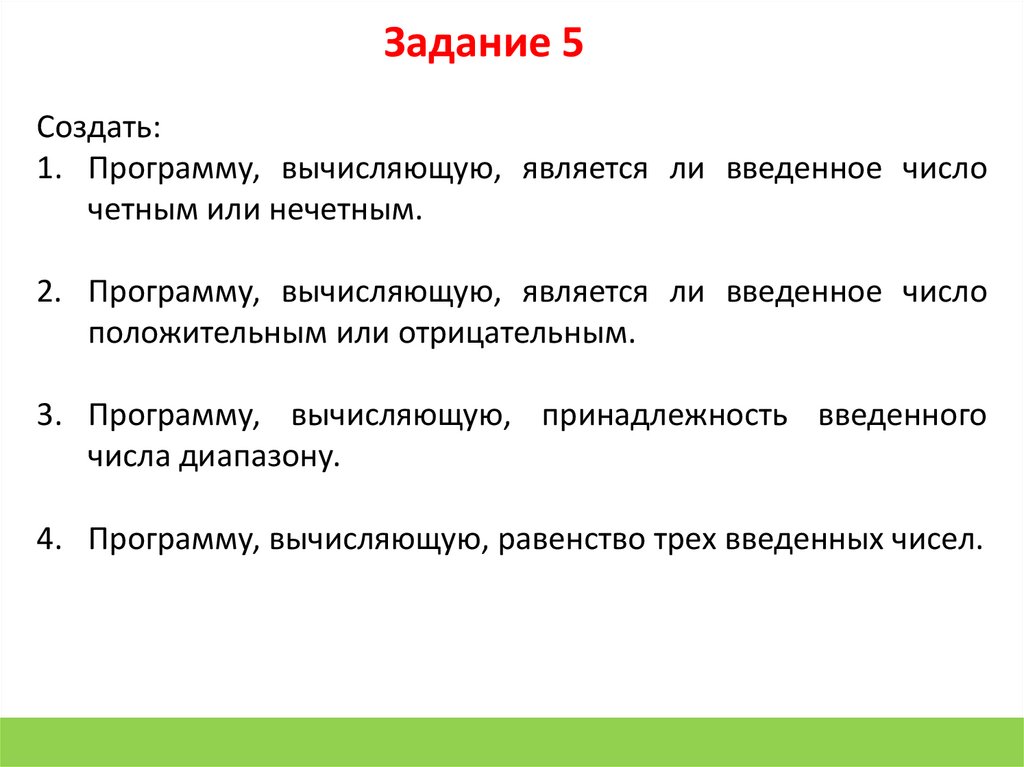 Задание 5

Создать:
1. Программу, вычисляющую, является ли введенное число четным или нечетным.

2. Программу, вычисляющую, является ли введенное число положительным или отрицательным.

3. Программу, вычисляющую, принадлежность введенного числа диапазону.

4. Программу, вычисляющую, равенство трех введенных чисел.